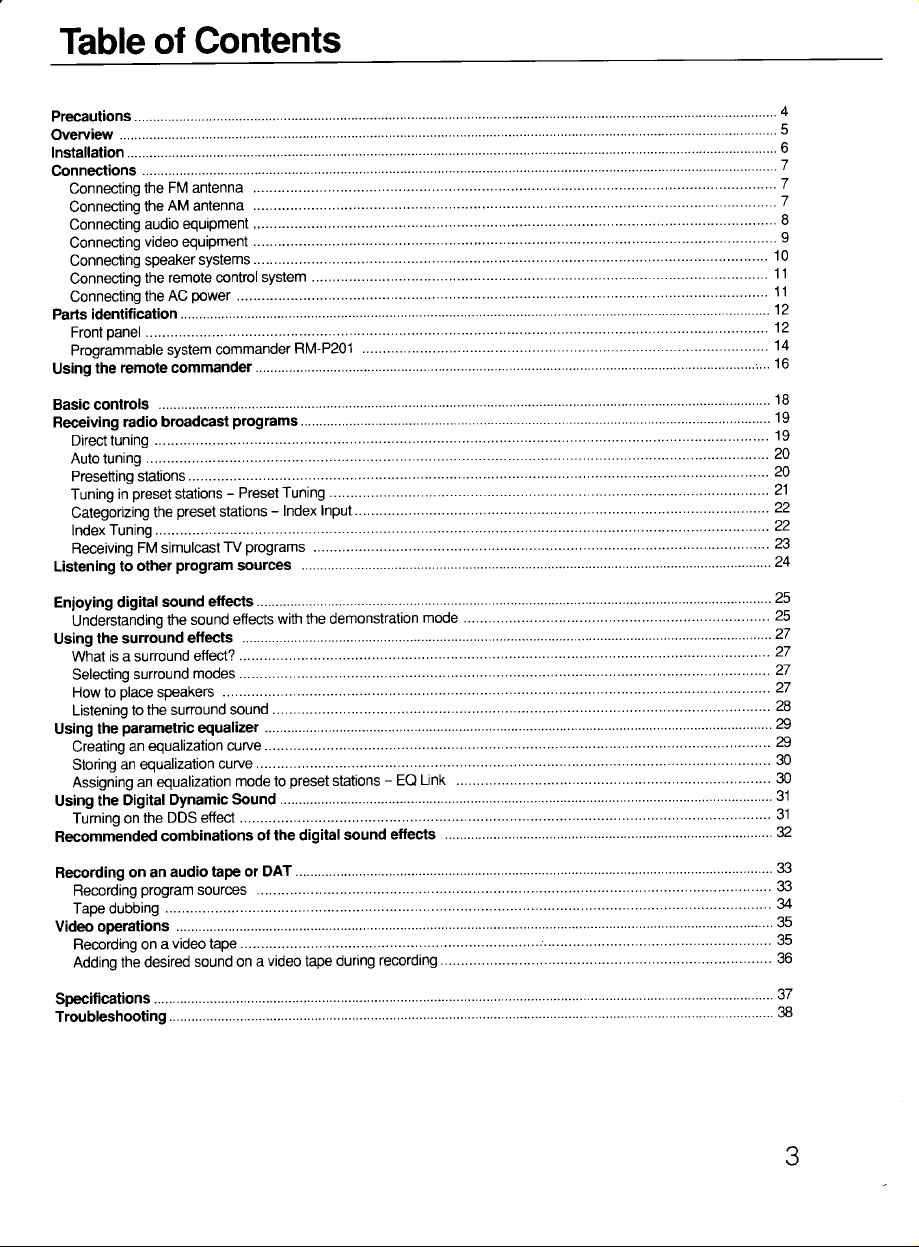 Table of Contents

Precautions 4
Overview 5
Installation 6
Connections 7
Connecting the FM antenna 7
Connecting the AM antenna 7
Connecting audio equipment 8
Connecting video equipment 9
Connecting speaker systems 10
Connecting the remote control system 11
Connecting the AC power 11
Parts identification 12
Front panel 12
Programmable system commander RM-P201 14
Using the remote commander 16

Basic controls 18
Receiving radio broadcast programs 19
Direct tuning 19
Auto tuning 20
Presetting stations 20
Tuning in preset stations - Preset Tuning 21
Categorizing the preset stations - Index Input 22
Index Tuning 22
Receiving FM simulcast TV programs 23
Listening to other program sources 24

Enjoying digital sound effects 25
Understanding the sound effects with the demonstration mode 25
Using the surround effects 27
What is a surround effect? 27
Selecting surround modes 27
How to place speakers 27
Listening to the surround sound 28
Using the parametric equalizer 29
Creating an equalization curve 29
Storing an equalization curve 30
Assigning an equalization mode to preset stations - EQ Link 30
Using the Digital Dynamic Sound 31
Turning on the DDS effect 31
Recommended combinations of the digital sound effects 32

Recording on an audio tape or DAT 33
Recording program sources 33
Tape dubbing 34
Video operations 35
Recording on a video tape 35
Adding the desired sound on a video tape during recording 36

Specifications 37
Troubleshooting 38

3